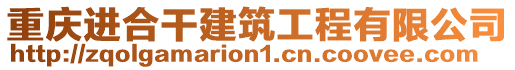 重庆进合干建筑工程有限公司
http://zqolgamarion1.cn.coovee.com